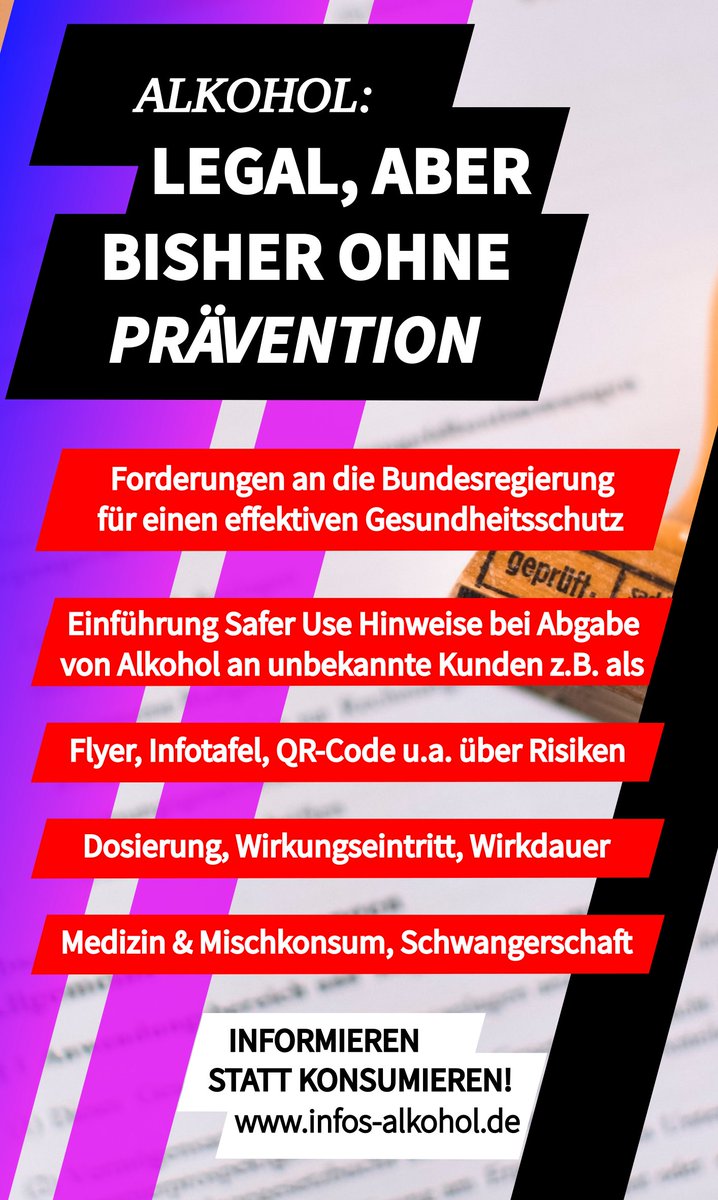 ALKOHOL:
LEGAL, ABER BISHER OHNE PRÄVENTION

Forderungen an die Bundesregierung für einen effektiven Gesundheitsschutz

geprüft

Einführung Safer Use Hinweise bei Abgabe von Alkohol an unbekannte Kunden z.B. als

Flyer, Infotafel, QR-Code u.a. über Risiken

Dosierung, Wirkungseintritt, Wirkdauer

Medizin & Mischkonsum, Schwangerschaft

INFORMIEREN
STATT KONSUMIEREN!
www.infos-alkohol.de